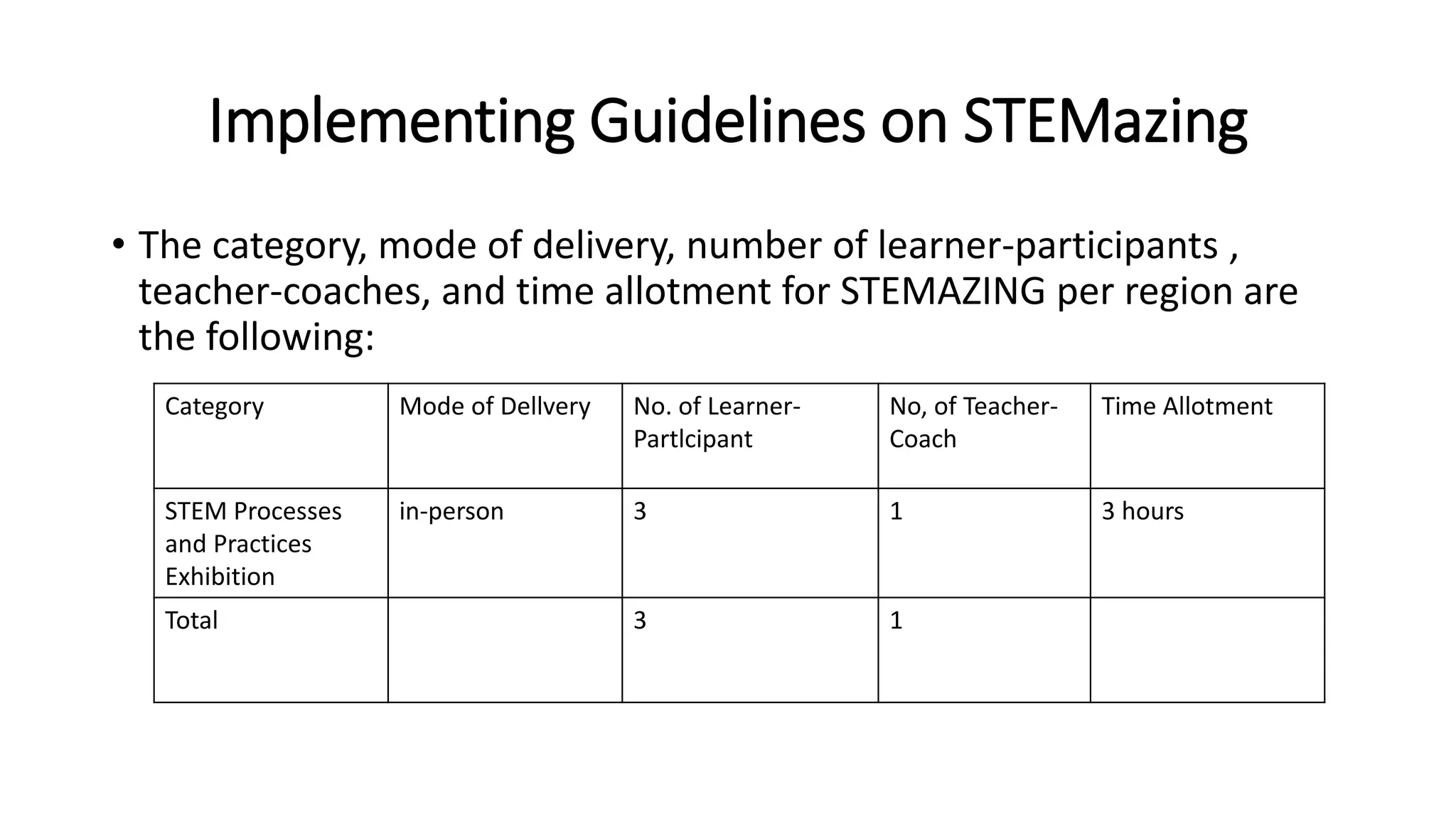 Implementing Guidelines on STEMazing

• The category, mode of delivery, number of learner-participants , teacher-coaches, and time allotment for STEMAZING per region are the following:

| Category | Mode of Dellvery | No. of Learner-Partlcipant | No, of Teacher-Coach | Time Allotment |
|---|---|---|---|---|
| STEM Processes and Practices Exhibition | in-person | 3 | 1 | 3 hours |
| Total | | 3 | 1 | |